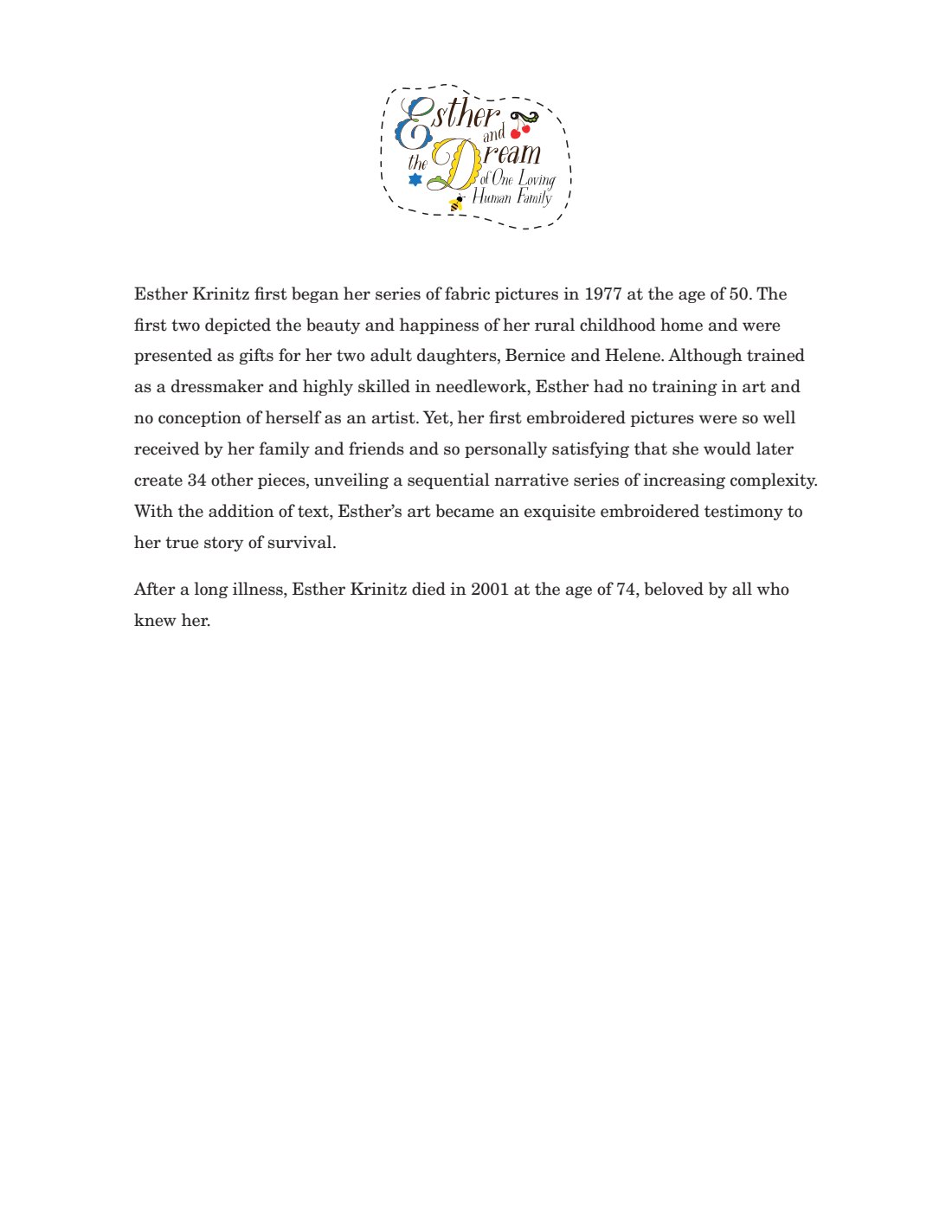 Esther and the Dream of One Loving Human Family

Esther Krinitz first began her series of fabric pictures in 1977 at the age of 50. The first two depicted the beauty and happiness of her rural childhood home and were presented as gifts for her two adult daughters, Bernice and Helene. Although trained as a dressmaker and highly skilled in needlework, Esther had no training in art and no conception of herself as an artist. Yet, her first embroidered pictures were so well received by her family and friends and so personally satisfying that she would later create 34 other pieces, unveiling a sequential narrative series of increasing complexity. With the addition of text, Esther's art became an exquisite embroidered testimony to her true story of survival.

After a long illness, Esther Krinitz died in 2001 at the age of 74, beloved by all who knew her.